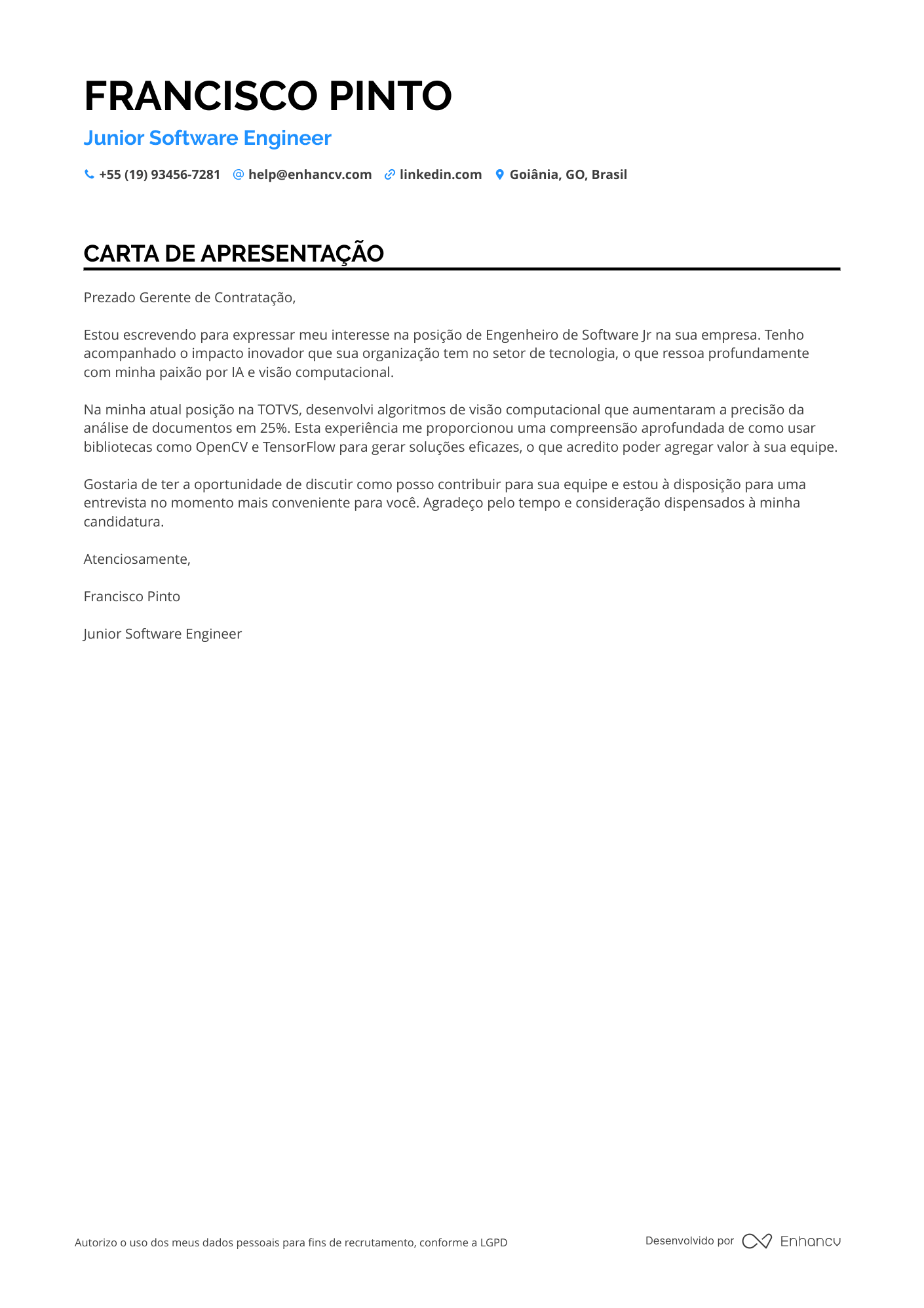 FRANCISCO PINTO

Junior Software Engineer

+55 (19) 93456-7281 help@enhancv.com linkedin.com Goiânia, GO, Brasil

CARTA DE APRESENTAÇÃO

Prezado Gerente de Contratação,

Estou escrevendo para expressar meu interesse na posição de Engenheiro de Software Jr na sua empresa. Tenho acompanhado o impacto inovador que sua organização tem no setor de tecnologia, o que ressoa profundamente com minha paixão por IA e visão computacional.

Na minha atual posição na TOTVS, desenvolvi algoritmos de visão computacional que aumentaram a precisão da análise de documentos em 25%. Esta experiência me proporcionou uma compreensão aprofundada de como usar bibliotecas como OpenCV e TensorFlow para gerar soluções eficazes, o que acredito poder agregar valor à sua equipe.

Gostaria de ter a oportunidade de discutir como posso contribuir para sua equipe e estou à disposição para uma entrevista no momento mais conveniente para você. Agradeço pelo tempo e consideração dispensados à minha candidatura.

Atenciosamente,

Francisco Pinto

Junior Software Engineer

Autorizo o uso dos meus dados pessoais para fins de recrutamento, conforme a LGPD

Desenvolvido por Enhancv